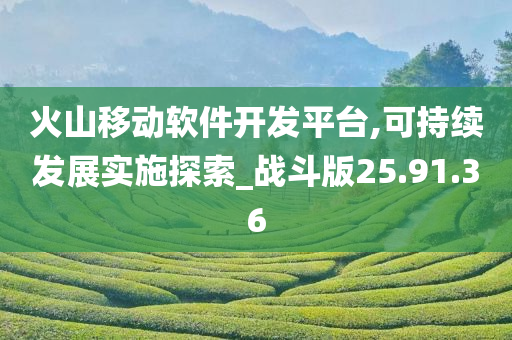 火山移动软件开发平台,可持续发展实施探索_战斗版25.91.36